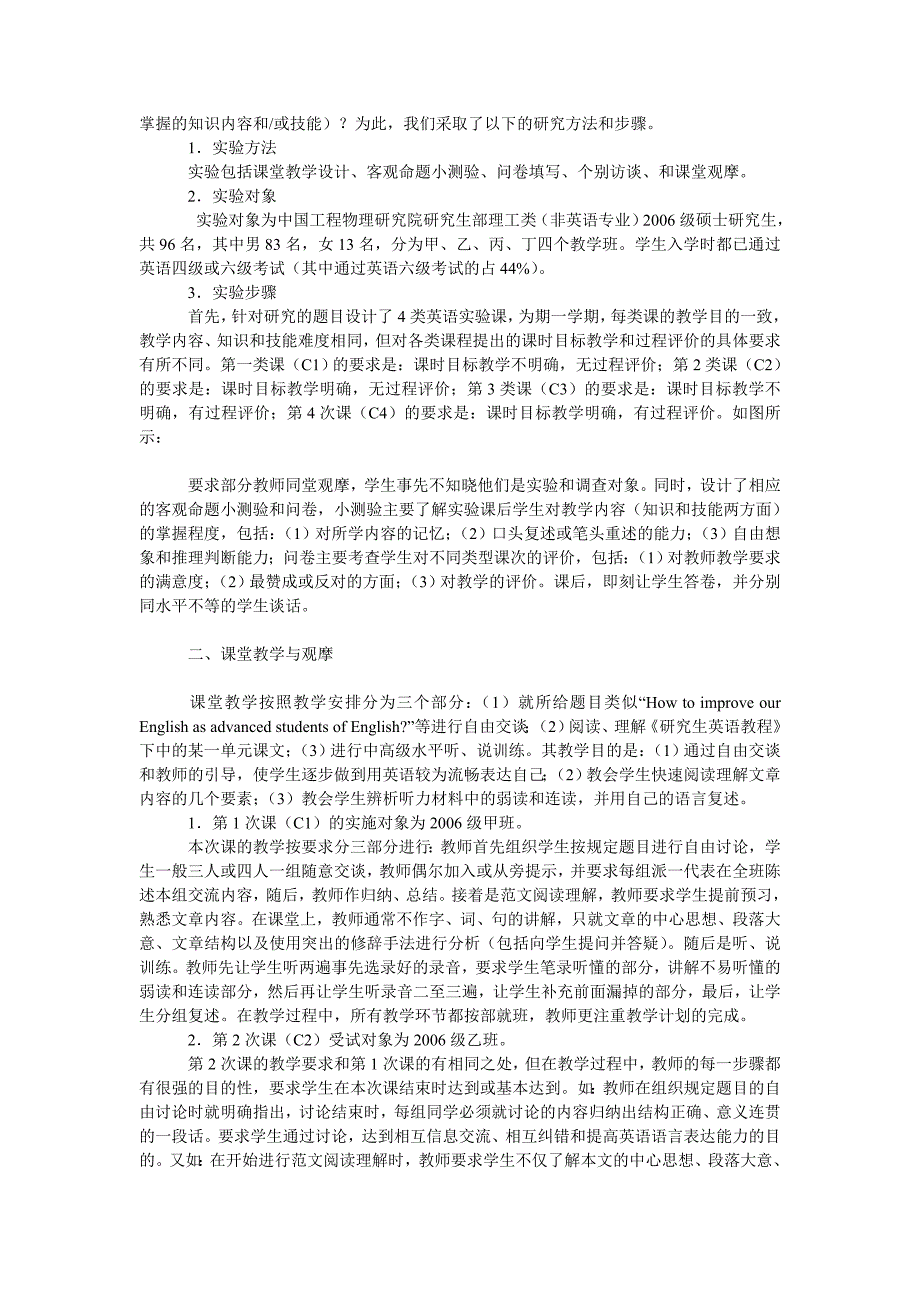 掌握的知识内容和/或技能）？为此，我们采取了以下的研究方法和步骤。

1．实验方法

实验包括课堂教学设计、客观命题小测验、问卷填写、个别访谈、和课堂观摩。

2．实验对象

实验对象为中国工程物理研究院研究生部理工类（非英语专业）2006级硕士研究生，共96名，其中男83名，女13名，分为甲、乙、丙、丁四个教学班。学生入学时都已通过英语四级或六级考试（其中通过英语六级考试的占44%）。

3．实验步骤

首先，针对研究的题目设计了4类英语实验课，为期一学期，每类课的教学目的一致，教学内容、知识和技能难度相同，但对各类课程提出的课时目标教学和过程评价的具体要求有所不同。第一类课（C1）的要求是：课时目标教学不明确，无过程评价；第2类课（C2）的要求是：课时目标教学明确，无过程评价；第3类课（C3）的要求是：课时目标教学不明确，有过程评价；第4次课（C4）的要求是：课时目标教学明确，有过程评价。如图所示：

要求部分教师同堂观摩，学生事先不知晓他们是实验和调查对象。同时，设计了相应的客观命题小测验和问卷，小测验主要了解实验课后学生对教学内容（知识和技能两方面）的掌握程度，包括：（1）对所学内容的记忆；（2）口头复述或笔头重述的能力；（3）自由想象和推理判断能力；问卷主要考查学生对不同类型课次的评价，包括：（1）对教师教学要求的满意度；（2）最赞成或反对的方面；（3）对教学的评价。课后，即刻让学生答卷，并分别同水平不等的学生谈话。

二、课堂教学与观摩

课堂教学按照教学安排分为三个部分：（1）就所给题目类似“How to improve our English as advanced students of English?”等进行自由交谈；（2）阅读、理解《研究生英语教程》下中的某一单元课文；（3）进行中高级水平听、说训练。其教学目的是：（1）通过自由交谈和教师的引导，使学生逐步做到用英语较为流畅表达自己；（2）教会学生快速阅读理解文章内容的几个要素；（3）教会学生辨析听力材料中的弱读和连读，并用自己的语言复述。

1．第1次课（C1）的实施对象为2006级甲班。

本次课的教学按要求分三部分进行：教师首先组织学生按规定题目进行自由讨论，学生一般三人或四人一组随意交谈，教师偶尔加入或从旁提示，并要求每组派一代表在全班陈述本组交流内容，随后，教师作归纳、总结。接着是范文阅读理解，教师要求学生提前预习，熟悉文章内容。在课堂上，教师通常不作字、词、句的讲解，只就文章的中心思想、段落大意、文章结构以及使用突出的修辞手法进行分析（包括向学生提问并答疑）。随后是听、说训练。教师先让学生听两遍事先选录好的录音，要求学生笔录听懂的部分，讲解不易听懂的弱读和连读部分，然后再让学生听录音二至三遍，让学生补充前面漏掉的部分，最后，让学生分组复述。在教学过程中，所有教学环节都按部就班，教师更注重教学计划的完成。

2．第2次课（C2）受试对象为2006级乙班。

第2次课的教学要求和第1次课的有相同之处，但在教学过程中，教师的每一步骤都有很强的目的性，要求学生在本次课结束时达到或基本达到。如：教师在组织规定题目的自由讨论时就明确指出，讨论结束时，每组同学必须就讨论的内容归纳出结构正确、意义连贯的一段话。要求学生通过讨论，达到相互信息交流、相互纠错和提高英语语言表达能力的目的。又如：在开始进行范文阅读理解时，教师要求学生不仅了解本文的中心思想、段落大意、